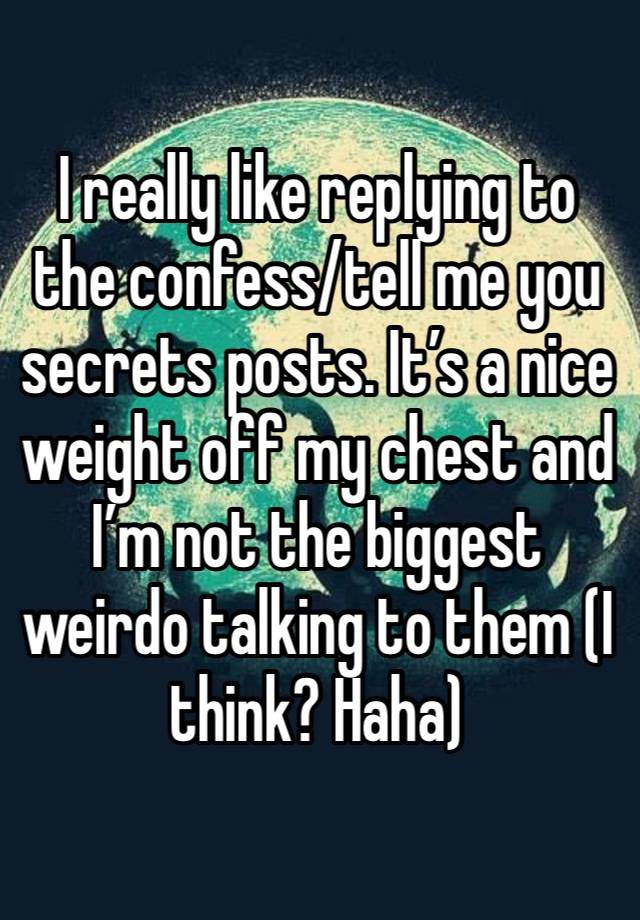 I really like replying to the confess/tell me you secrets posts. It’s a nice weight off my chest and I’m not the biggest weirdo talking to them (I think? Haha)